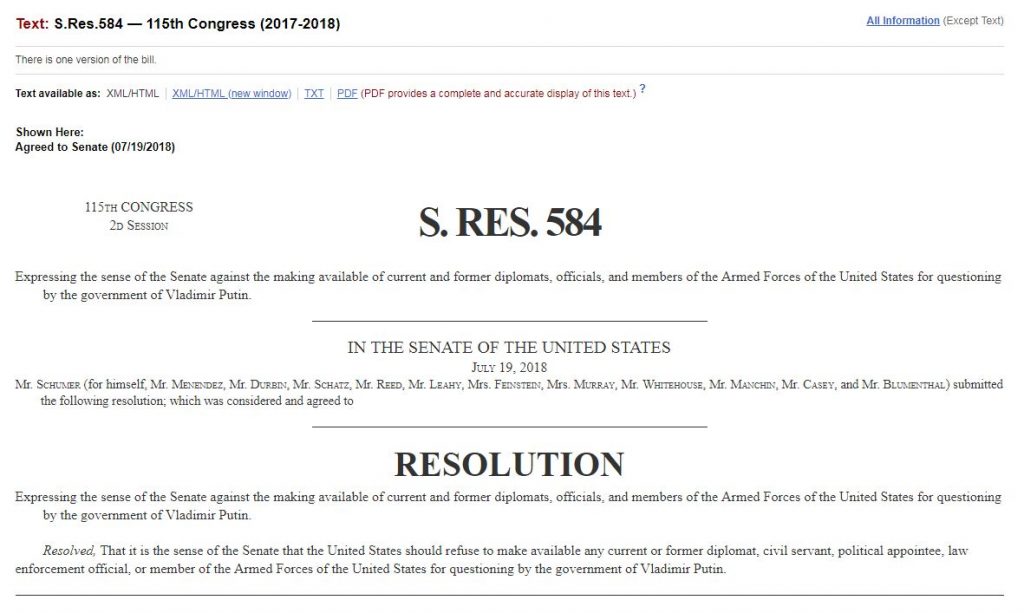 Text: S.Res.584 — 115th Congress (2017-2018)

All Information (Except Text)

There is one version of the bill.

Text available as: XML/HTML | XML/HTML (new window) | TXT | PDF (PDF provides a complete and accurate display of this text.) ?

Shown Here:
Agreed to Senate (07/19/2018)

115TH CONGRESS
2D SESSION

S. RES. 584

Expressing the sense of the Senate against the making available of current and former diplomats, officials, and members of the Armed Forces of the United States for questioning by the government of Vladimir Putin.

IN THE SENATE OF THE UNITED STATES
JULY 19, 2018
Mr. SCHUMER (for himself, Mr. MENENDEZ, Mr. DURBIN, Mr. SCHATZ, Mr. REED, Mr. LEAHY, Mrs. FEINSTEIN, Mrs. MURRAY, Mr. WHITEHOUSE, Mr. MANCHIN, Mr. CASEY, and Mr. BLUMENTHAL) submitted the following resolution; which was considered and agreed to

RESOLUTION

Expressing the sense of the Senate against the making available of current and former diplomats, officials, and members of the Armed Forces of the United States for questioning by the government of Vladimir Putin.

Resolved, That it is the sense of the Senate that the United States should refuse to make available any current or former diplomat, civil servant, political appointee, law enforcement official, or member of the Armed Forces of the United States for questioning by the government of Vladimir Putin.